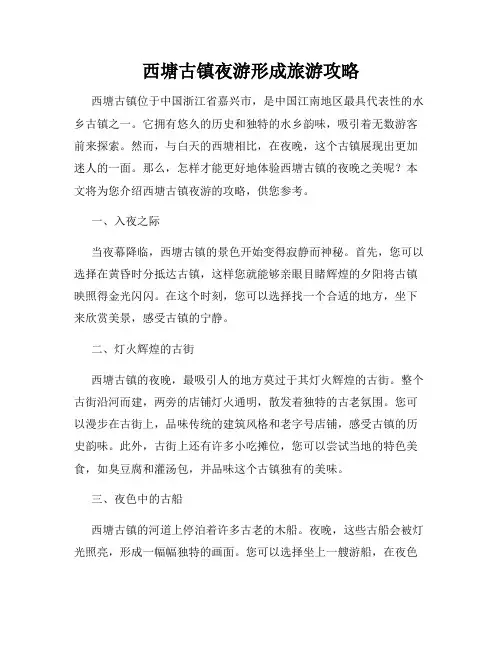 西塘古镇夜游形成旅游攻略

西塘古镇位于中国浙江省嘉兴市，是中国江南地区最具代表性的水乡古镇之一。它拥有悠久的历史和独特的水乡韵味，吸引着无数游客前来探索。然而，与白天的西塘相比，在夜晚，这个古镇展现出更加迷人的一面。那么，怎样才能更好地体验西塘古镇的夜晚之美呢？本文将为您介绍西塘古镇夜游的攻略，供您参考。

一、入夜之际

当夜幕降临，西塘古镇的景色开始变得寂静而神秘。首先，您可以选择在黄昏时分抵达古镇，这样您就能够亲眼目睹辉煌的夕阳将古镇映照得金光闪闪。在这个时刻，您可以选择找一个合适的地方，坐下来欣赏美景，感受古镇的宁静。

二、灯火辉煌的古街

西塘古镇的夜晚，最吸引人的地方莫过于其灯火辉煌的古街。整个古街沿河而建，两旁的店铺灯火通明，散发着独特的古老氛围。您可以漫步在古街上，品味传统的建筑风格和老字号店铺，感受古镇的历史韵味。此外，古街上还有许多小吃摊位，您可以尝试当地的特色美食，如臭豆腐和灌汤包，并品味这个古镇独有的美味。

三、夜色中的古船

西塘古镇的河道上停泊着许多古老的木船。夜晚，这些古船会被灯光照亮，形成一幅幅独特的画面。您可以选择坐上一艘游船，在夜色